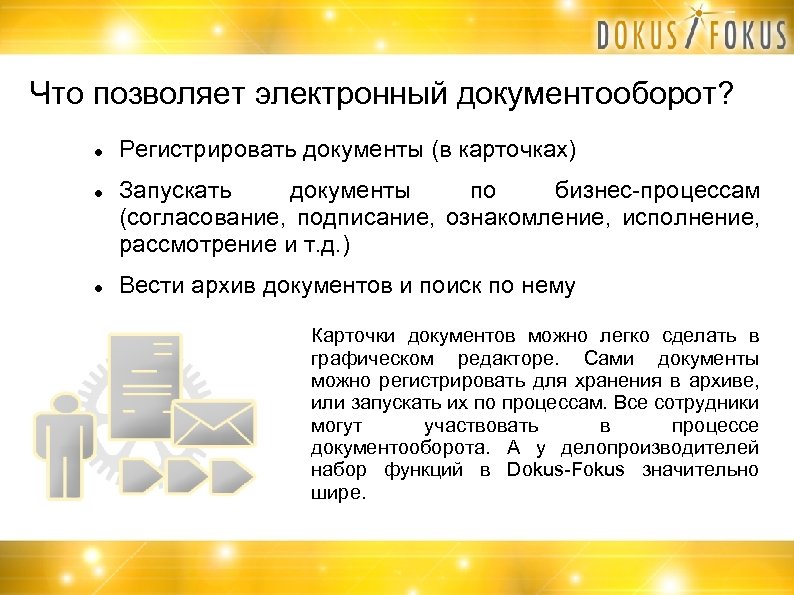 DOKUS FOKUS

Что позволяет электронный документооборот?

• Регистрировать документы (в карточках)

• Запускать документы по бизнес-процессам (согласование, подписание, ознакомление, исполнение, рассмотрение и т.д.)

• Вести архив документов и поиск по нему

Карточки документов можно легко сделать в графическом редакторе. Сами документы можно регистрировать для хранения в архиве, или запускать их по процессам. Все сотрудники могут участвовать в процессе документооборота. А у делопроизводителей набор функций в Dokus-Fokus значительно шире.